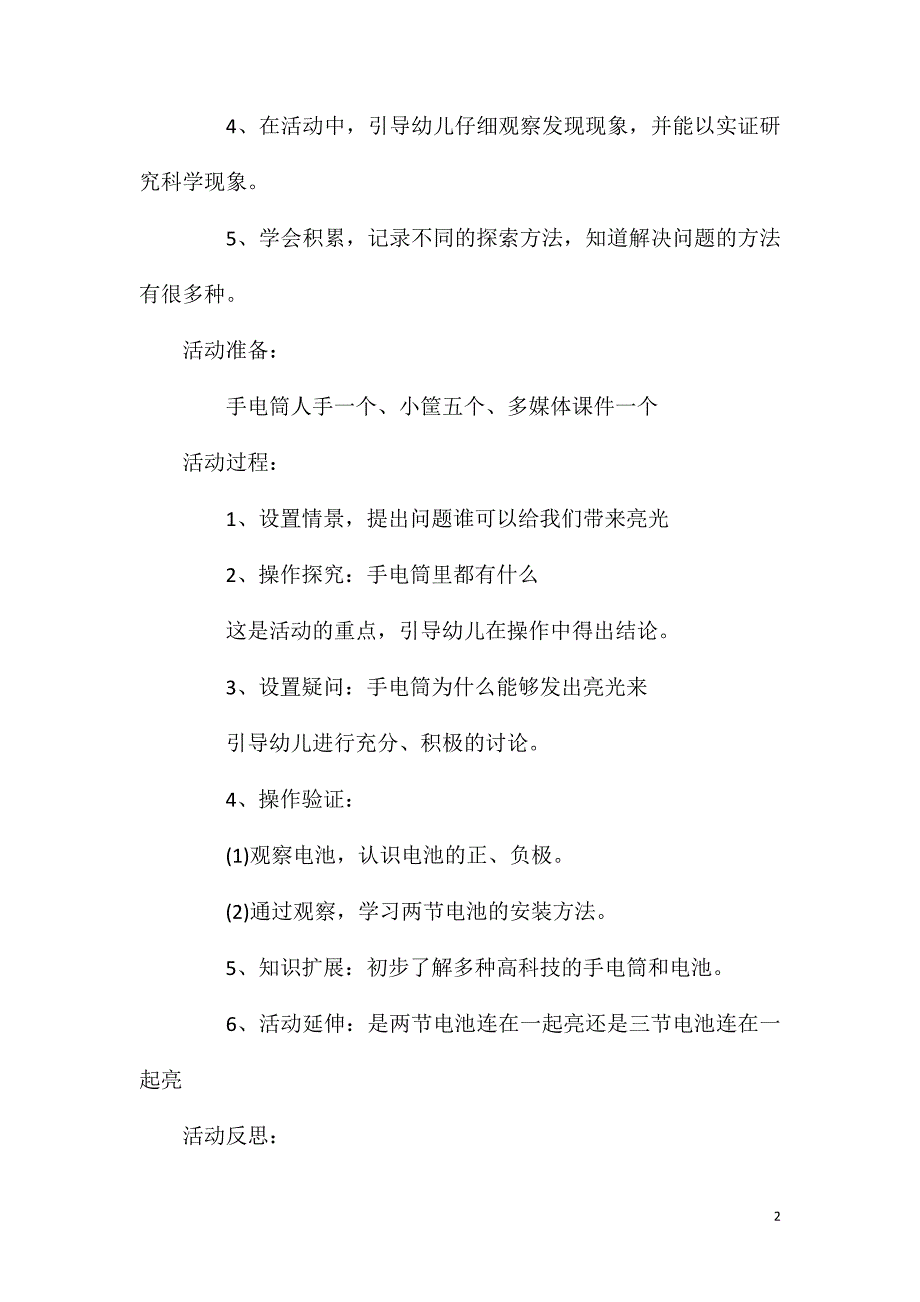 4、在活动中，引导幼儿仔细观察发现现象，并能以实证研究科学现象。

5、学会积累，记录不同的探索方法，知道解决问题的方法有很多种。

活动准备：

手电筒人手一个、小筐五个、多媒体课件一个

活动过程：

1、设置情景，提出问题谁可以给我们带来亮光

2、操作探究：手电筒里都有什么

这是活动的重点，引导幼儿在操作中得出结论。

3、设置疑问：手电筒为什么能够发出亮光来

引导幼儿进行充分、积极的讨论。

4、操作验证：

(1)观察电池，认识电池的正、负极。

(2)通过观察，学习两节电池的安装方法。

5、知识扩展：初步了解多种高科技的手电筒和电池。

6、活动延伸：是两节电池连在一起亮还是三节电池连在一起亮

活动反思：

2